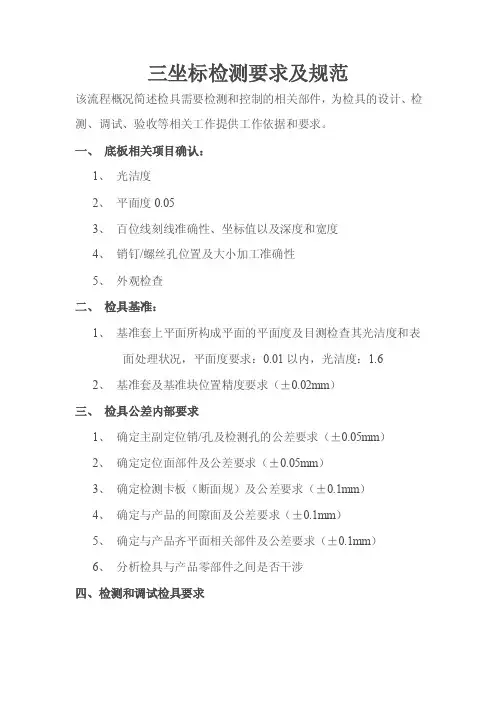 三坐标检测要求及规范

该流程概况简述检具需要检测和控制的相关部件，为检具的设计、检测、调试、验收等相关工作提供工作依据和要求。

一、 底板相关项目确认：

1、 光洁度

2、 平面度 0.05

3、 百位线刻线准确性、坐标值以及深度和宽度

4、 销钉/螺丝孔位置及大小加工准确性

5、 外观检查

二、 检具基准：

1、 基准套上平面所构成平面的平面度及目测检查其光洁度和表面处理状况，平面度要求：0.01 以内，光洁度：1.6

2、 基准套及基准块位置精度要求（±0.02mm）

三、 检具公差内部要求

1、 确定主副定位销/孔及检测孔的公差要求（±0.05mm）

2、 确定定位面部件及公差要求（±0.05mm）

3、 确定检测卡板（断面规）及公差要求（±0.1mm）

4、 确定与产品的间隙面及公差要求（±0.1mm）

5、 确定与产品齐平面相关部件及公差要求（±0.1mm）

6、 分析检具与产品零部件之间是否干涉

四、检测和调试检具要求